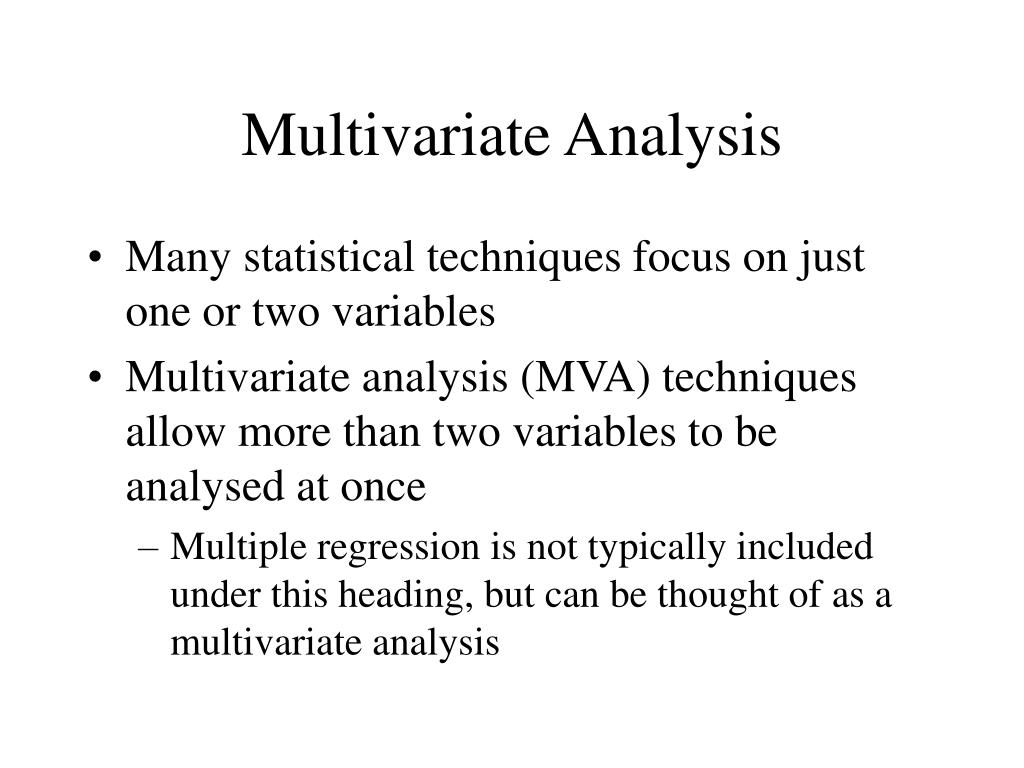 Multivariate Analysis

• Many statistical techniques focus on just one or two variables
• Multivariate analysis (MVA) techniques allow more than two variables to be analysed at once
– Multiple regression is not typically included under this heading, but can be thought of as a multivariate analysis